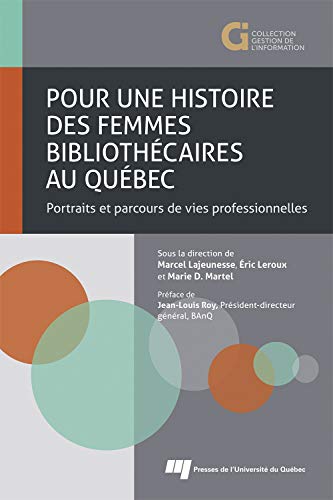 GI COLLECTION GESTION DE L'INFORMATION

POUR UNE HISTOIRE DES FEMMES BIBLIOTHÉCAIRES AU QUÉBEC

Portraits et parcours de vies professionnelles

Sous la direction de
Marcel Lajeunesse, Éric Leroux et Marie D. Martel

Préface de
Jean-Louis Roy, Président-directeur général, BAnQ

Presses de l'Université du Québec